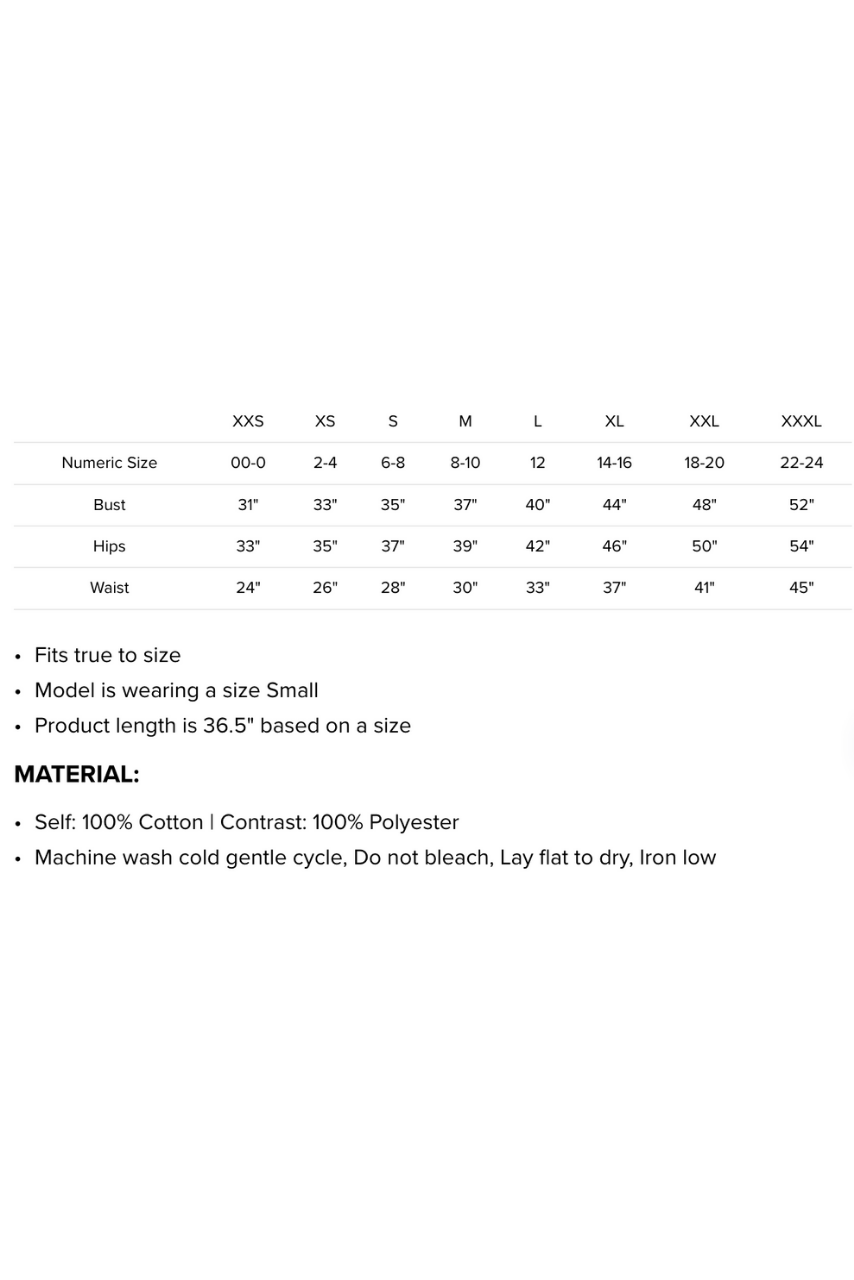 | | XXS | XS | S | M | L | XL | XXL | XXXL |
|---|---|---|---|---|---|---|---|---|
| Numeric Size | 00-0 | 2-4 | 6-8 | 8-10 | 12 | 14-16 | 18-20 | 22-24 |
| Bust | 31" | 33" | 35" | 37" | 40" | 44" | 48" | 52" |
| Hips | 33" | 35" | 37" | 39" | 42" | 46" | 50" | 54" |
| Waist | 24" | 26" | 28" | 30" | 33" | 37" | 41" | 45" |

• Fits true to size
• Model is wearing a size Small
• Product length is 36.5" based on a size

MATERIAL:

• Self: 100% Cotton | Contrast: 100% Polyester
• Machine wash cold gentle cycle, Do not bleach, Lay flat to dry, Iron low